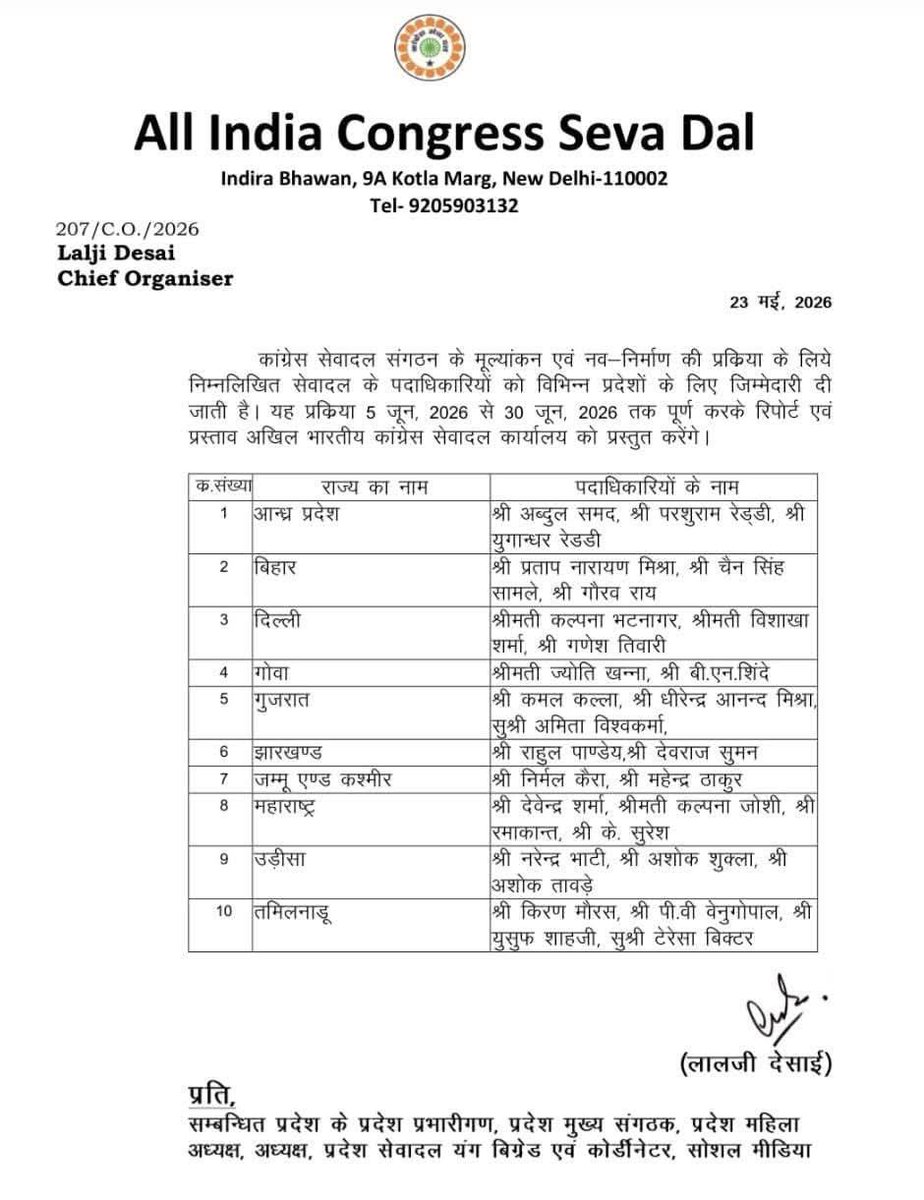 All India Congress Seva Dal
Indira Bhawan, 9A Kotla Marg, New Delhi-110002
Tel- 9205903132

207/C.O./2026
Lalji Desai
Chief Organiser

23 मई, 2026

कांग्रेस सेवादल संगठन के मूल्यांकन एवं नव–निर्माण की प्रकिया के लिये निम्नलिखित सेवादल के पदाधिकारियों को विभिन्न प्रदेशों के लिए जिम्मेदारी दी जाती है। यह प्रकिया 5 जून, 2026 से 30 जून, 2026 तक पूर्ण करके रिपोर्ट एवं प्रस्ताव अखिल भारतीय कांग्रेस सेवादल कार्यालय को प्रस्तुत करेंगे।

| क.संख्या | राज्य का नाम | पदाधिकारियों के नाम |
|---|---|---|
| 1 | आन्ध्र प्रदेश | श्री अब्दुल समद, श्री परशुराम रेड्डी, श्री युगान्धर रेडडी |
| 2 | बिहार | श्री प्रताप नारायण मिश्रा, श्री चैन सिंह सामले, श्री गौरव राय |
| 3 | दिल्ली | श्रीमती कल्पना भटनागर, श्रीमती विशाखा शर्मा, श्री गणेश तिवारी |
| 4 | गोवा | श्रीमती ज्योति खन्ना, श्री बी.एन.शिंदे |
| 5 | गुजरात | श्री कमल कल्ला, श्री धीरेन्द्र आनन्द मिश्रा, सुश्री अमिता विश्वकर्मा, |
| 6 | झारखण्ड | श्री राहुल पाण्डेय,श्री देवराज सुमन |
| 7 | जम्मू एण्ड कश्मीर | श्री निर्मल कैरा, श्री महेन्द्र ठाकुर |
| 8 | महाराष्ट्र | श्री देवेन्द्र शर्मा, श्रीमती कल्पना जोशी, श्री रमाकान्त, श्री के. सुरेश |
| 9 | उड़ीसा | श्री नरेन्द्र भाटी, श्री अशोक शुक्ला, श्री अशोक तावड़े |
| 10 | तमिलनाडू | श्री किरण मौरस, श्री पी.वी वेनुगोपाल, श्री युसुफ शाहजी, सुश्री टेरेसा बिक्टर |

(लालजी देसाई)

प्रति,
सम्बन्धित प्रदेश के प्रदेश प्रभारीगण, प्रदेश मुख्य संगठक, प्रदेश महिला अध्यक्ष, अध्यक्ष, प्रदेश सेवादल यंग बिग्रेड एवं कोर्डीनेटर, सोशल मीडिया